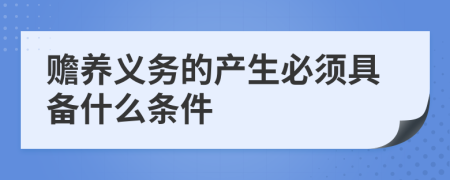 赡养义务的产生必须具备什么条件